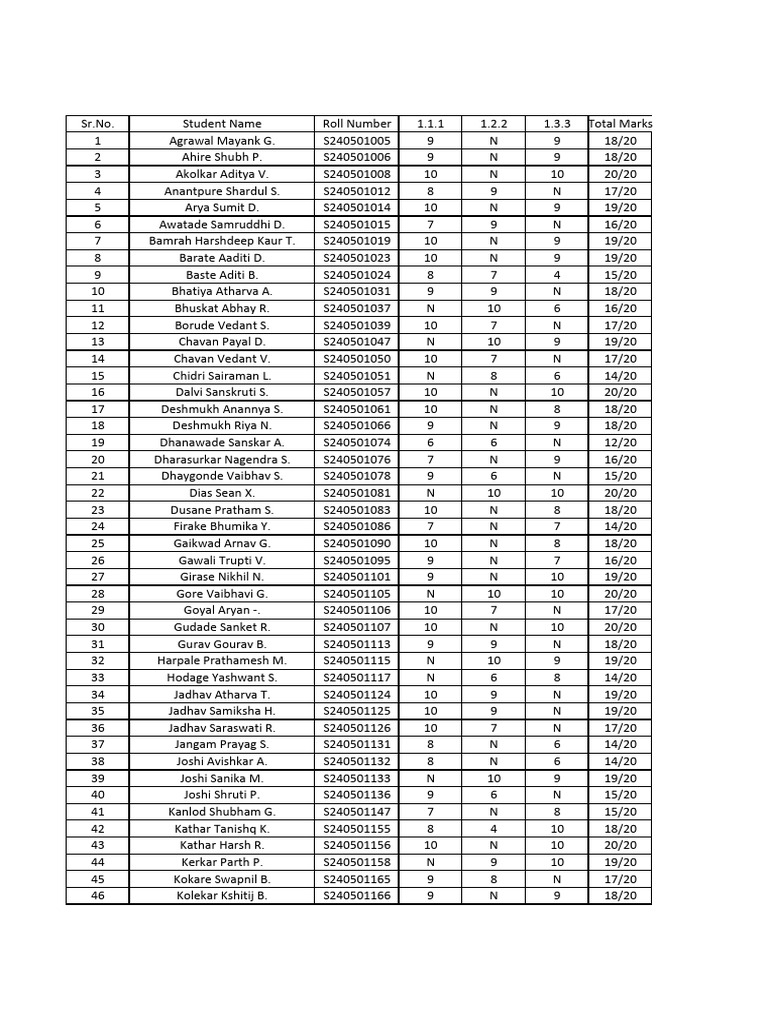 | Sr.No. | Student Name | Roll Number | 1.1.1 | 1.2.2 | 1.3.3 | Total Marks |
|---|---|---|---|---|---|---|
| 1 | Agrawal Mayank G. | S240501005 | 9 | N | 9 | 18/20 |
| 2 | Ahire Shubh P. | S240501006 | 9 | N | 9 | 18/20 |
| 3 | Akolkar Aditya V. | S240501008 | 10 | N | 10 | 20/20 |
| 4 | Anantpure Shardul S. | S240501012 | 8 | 9 | N | 17/20 |
| 5 | Arya Sumit D. | S240501014 | 10 | N | 9 | 19/20 |
| 6 | Awatade Samruddhi D. | S240501015 | 7 | 9 | N | 16/20 |
| 7 | Bamrah Harshdeep Kaur T. | S240501019 | 10 | N | 9 | 19/20 |
| 8 | Barate Aaditi D. | S240501023 | 10 | N | 9 | 19/20 |
| 9 | Baste Aditi B. | S240501024 | 8 | 7 | 4 | 15/20 |
| 10 | Bhatiya Atharva A. | S240501031 | 9 | 9 | N | 18/20 |
| 11 | Bhuskat Abhay R. | S240501037 | N | 10 | 6 | 16/20 |
| 12 | Borude Vedant S. | S240501039 | 10 | 7 | N | 17/20 |
| 13 | Chavan Payal D. | S240501047 | N | 10 | 9 | 19/20 |
| 14 | Chavan Vedant V. | S240501050 | 10 | 7 | N | 17/20 |
| 15 | Chidri Sairaman L. | S240501051 | N | 8 | 6 | 14/20 |
| 16 | Dalvi Sanskruti S. | S240501057 | 10 | N | 10 | 20/20 |
| 17 | Deshmukh Anannya S. | S240501061 | 10 | N | 8 | 18/20 |
| 18 | Deshmukh Riya N. | S240501066 | 9 | N | 9 | 18/20 |
| 19 | Dhanawade Sanskar A. | S240501074 | 6 | 6 | N | 12/20 |
| 20 | Dharasurkar Nagendra S. | S240501076 | 7 | N | 9 | 16/20 |
| 21 | Dhaygonde Vaibhav S. | S240501078 | 9 | 6 | N | 15/20 |
| 22 | Dias Sean X. | S240501081 | N | 10 | 10 | 20/20 |
| 23 | Dusane Pratham S. | S240501083 | 10 | N | 8 | 18/20 |
| 24 | Firake Bhumika Y. | S240501086 | 7 | N | 7 | 14/20 |
| 25 | Gaikwad Arnav G. | S240501090 | 10 | N | 8 | 18/20 |
| 26 | Gawali Trupti V. | S240501095 | 9 | N | 7 | 16/20 |
| 27 | Girase Nikhil N. | S240501101 | 9 | N | 10 | 19/20 |
| 28 | Gore Vaibhavi G. | S240501105 | N | 10 | 10 | 20/20 |
| 29 | Goyal Aryan -. | S240501106 | 10 | 7 | N | 17/20 |
| 30 | Gudade Sanket R. | S240501107 | 10 | N | 10 | 20/20 |
| 31 | Gurav Gourav B. | S240501113 | 9 | 9 | N | 18/20 |
| 32 | Harpale Prathamesh M. | S240501115 | N | 10 | 9 | 19/20 |
| 33 | Hodage Yashwant S. | S240501117 | N | 6 | 8 | 14/20 |
| 34 | Jadhav Atharva T. | S240501124 | 10 | 9 | N | 19/20 |
| 35 | Jadhav Samiksha H. | S240501125 | 10 | 9 | N | 19/20 |
| 36 | Jadhav Saraswati R. | S240501126 | 10 | 7 | N | 17/20 |
| 37 | Jangam Prayag S. | S240501131 | 8 | N | 6 | 14/20 |
| 38 | Joshi Avishkar A. | S240501132 | 8 | N | 6 | 14/20 |
| 39 | Joshi Sanika M. | S240501133 | N | 10 | 9 | 19/20 |
| 40 | Joshi Shruti P. | S240501136 | 9 | 6 | N | 15/20 |
| 41 | Kanlod Shubham G. | S240501147 | 7 | N | 8 | 15/20 |
| 42 | Kathar Tanishq K. | S240501155 | 8 | 4 | 10 | 18/20 |
| 43 | Kathar Harsh R. | S240501156 | 10 | N | 10 | 20/20 |
| 44 | Kerkar Parth P. | S240501158 | N | 9 | 10 | 19/20 |
| 45 | Kokare Swapnil B. | S240501165 | 9 | 8 | N | 17/20 |
| 46 | Kolekar Kshitij B. | S240501166 | 9 | N | 9 | 18/20 |